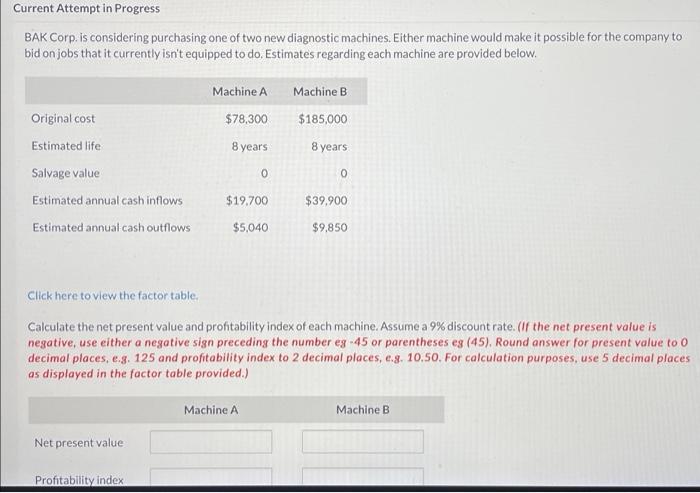 Current Attempt in Progress

BAK Corp. is considering purchasing one of two new diagnostic machines. Either machine would make it possible for the company to bid on jobs that it currently isn't equipped to do. Estimates regarding each machine are provided below.

| | Machine A | Machine B |
|---|---|---|
| Original cost | $78,300 | $185,000 |
| Estimated life | 8 years | 8 years |
| Salvage value | 0 | 0 |
| Estimated annual cash inflows | $19,700 | $39,900 |
| Estimated annual cash outflows | $5,040 | $9,850 |

Click here to view the factor table.

Calculate the net present value and profitability index of each machine. Assume a 9% discount rate. (If the net present value is negative, use either a negative sign preceding the number eg -45 or parentheses eg (45). Round answer for present value to 0 decimal places, e.g. 125 and profitability index to 2 decimal places, e.g. 10.50. For calculation purposes, use 5 decimal places as displayed in the factor table provided.)

| | Machine A | Machine B |
|---|---|---|
| Net present value | | |
| Profitability index | | |